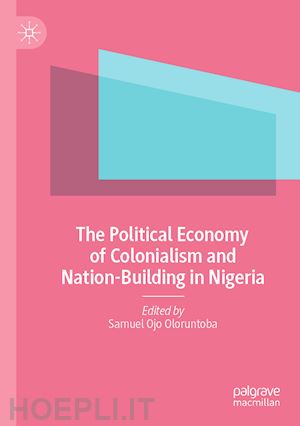 The Political Economy of Colonialism and Nation-Building in Nigeria

Edited by
Samuel Ojo Oloruntoba

palgrave macmillan

HOEPLI.IT